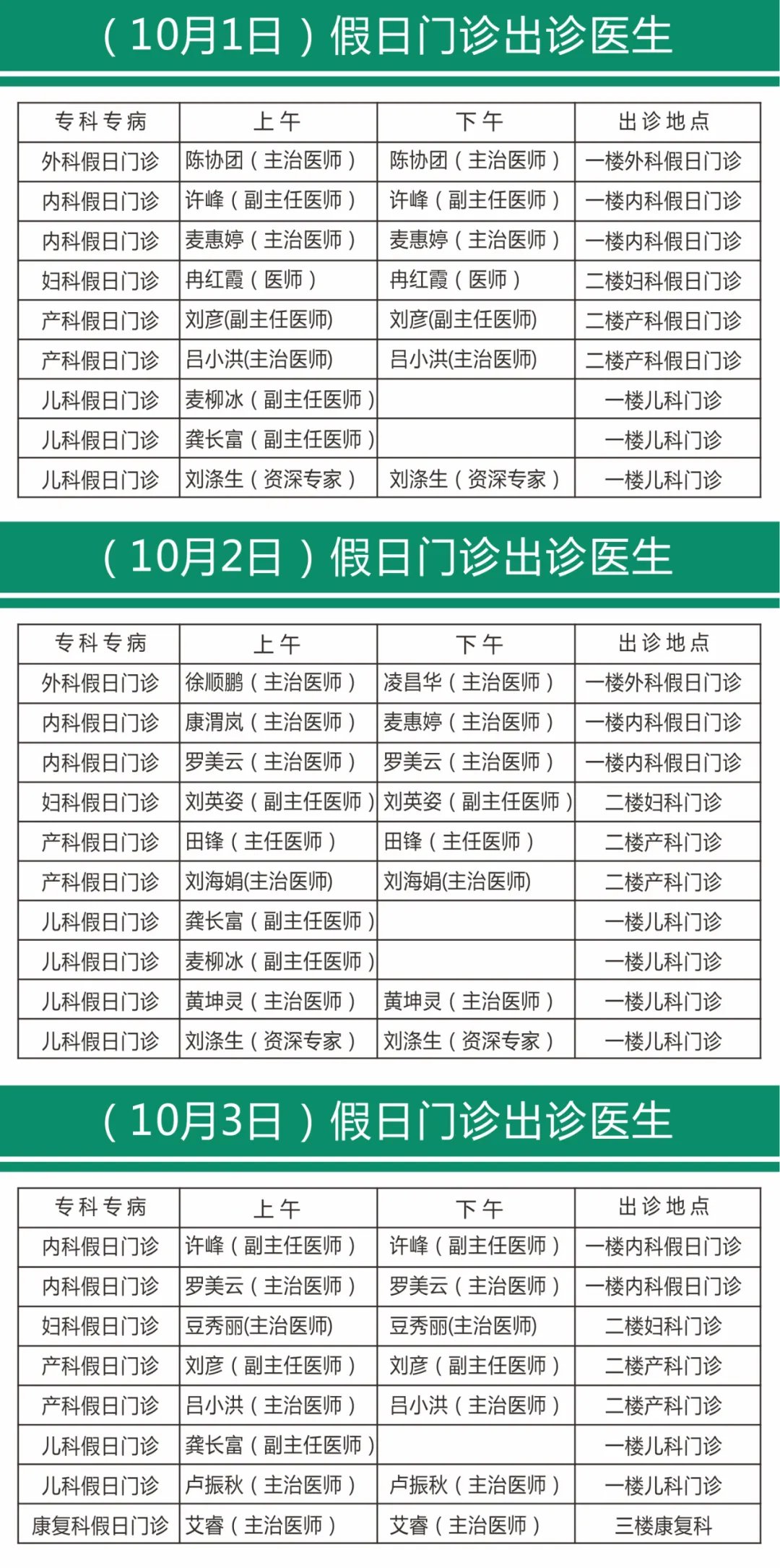 （10月1日）假日门诊出诊医生

| 专科专病 | 上午 | 下午 | 出诊地点 |
|---|---|---|---|
| 外科假日门诊 | 陈协团（主治医师） | 陈协团（主治医师） | 一楼外科假日门诊 |
| 内科假日门诊 | 许峰（副主任医师） | 许峰（副主任医师） | 一楼内科假日门诊 |
| 内科假日门诊 | 麦惠婷（主治医师） | 麦惠婷（主治医师） | 一楼内科假日门诊 |
| 妇科假日门诊 | 冉红霞（医师） | 冉红霞（医师） | 二楼妇科假日门诊 |
| 产科假日门诊 | 刘彦(副主任医师) | 刘彦(副主任医师) | 二楼产科假日门诊 |
| 产科假日门诊 | 吕小洪(主治医师) | 吕小洪(主治医师) | 二楼产科假日门诊 |
| 儿科假日门诊 | 麦柳冰（副主任医师） |  | 一楼儿科门诊 |
| 儿科假日门诊 | 龚长富（副主任医师） |  | 一楼儿科门诊 |
| 儿科假日门诊 | 刘涤生（资深专家） | 刘涤生（资深专家） | 一楼儿科门诊 |

（10月2日）假日门诊出诊医生

| 专科专病 | 上午 | 下午 | 出诊地点 |
|---|---|---|---|
| 外科假日门诊 | 徐顺鹏（主治医师） | 凌昌华（主治医师） | 一楼外科假日门诊 |
| 内科假日门诊 | 康渭岚（主治医师） | 麦惠婷（主治医师） | 一楼内科假日门诊 |
| 内科假日门诊 | 罗美云（主治医师） | 罗美云（主治医师） | 一楼内科假日门诊 |
| 妇科假日门诊 | 刘英姿（副主任医师） | 刘英姿（副主任医师） | 二楼妇科门诊 |
| 产科假日门诊 | 田锋（主任医师） | 田锋（主任医师） | 二楼产科门诊 |
| 产科假日门诊 | 刘海娟(主治医师) | 刘海娟(主治医师) | 二楼产科门诊 |
| 儿科假日门诊 | 龚长富（副主任医师） |  | 一楼儿科门诊 |
| 儿科假日门诊 | 麦柳冰（副主任医师） |  | 一楼儿科门诊 |
| 儿科假日门诊 | 黄坤灵（主治医师） | 黄坤灵（主治医师） | 一楼儿科门诊 |
| 儿科假日门诊 | 刘涤生（资深专家） | 刘涤生（资深专家） | 一楼儿科门诊 |

（10月3日）假日门诊出诊医生

| 专科专病 | 上午 | 下午 | 出诊地点 |
|---|---|---|---|
| 内科假日门诊 | 许峰（副主任医师） | 许峰（副主任医师） | 一楼内科假日门诊 |
| 内科假日门诊 | 罗美云（主治医师） | 罗美云（主治医师） | 一楼内科假日门诊 |
| 妇科假日门诊 | 豆秀丽(主治医师) | 豆秀丽(主治医师) | 二楼妇科门诊 |
| 产科假日门诊 | 刘彦（副主任医师） | 刘彦（副主任医师） | 二楼产科门诊 |
| 产科假日门诊 | 吕小洪（主治医师） | 吕小洪（主治医师） | 二楼产科门诊 |
| 儿科假日门诊 | 龚长富（副主任医师） |  | 一楼儿科门诊 |
| 儿科假日门诊 | 卢振秋（主治医师） | 卢振秋（主治医师） | 一楼儿科门诊 |
| 康复科假日门诊 | 艾睿（主治医师） | 艾睿（主治医师） | 三楼康复科 |